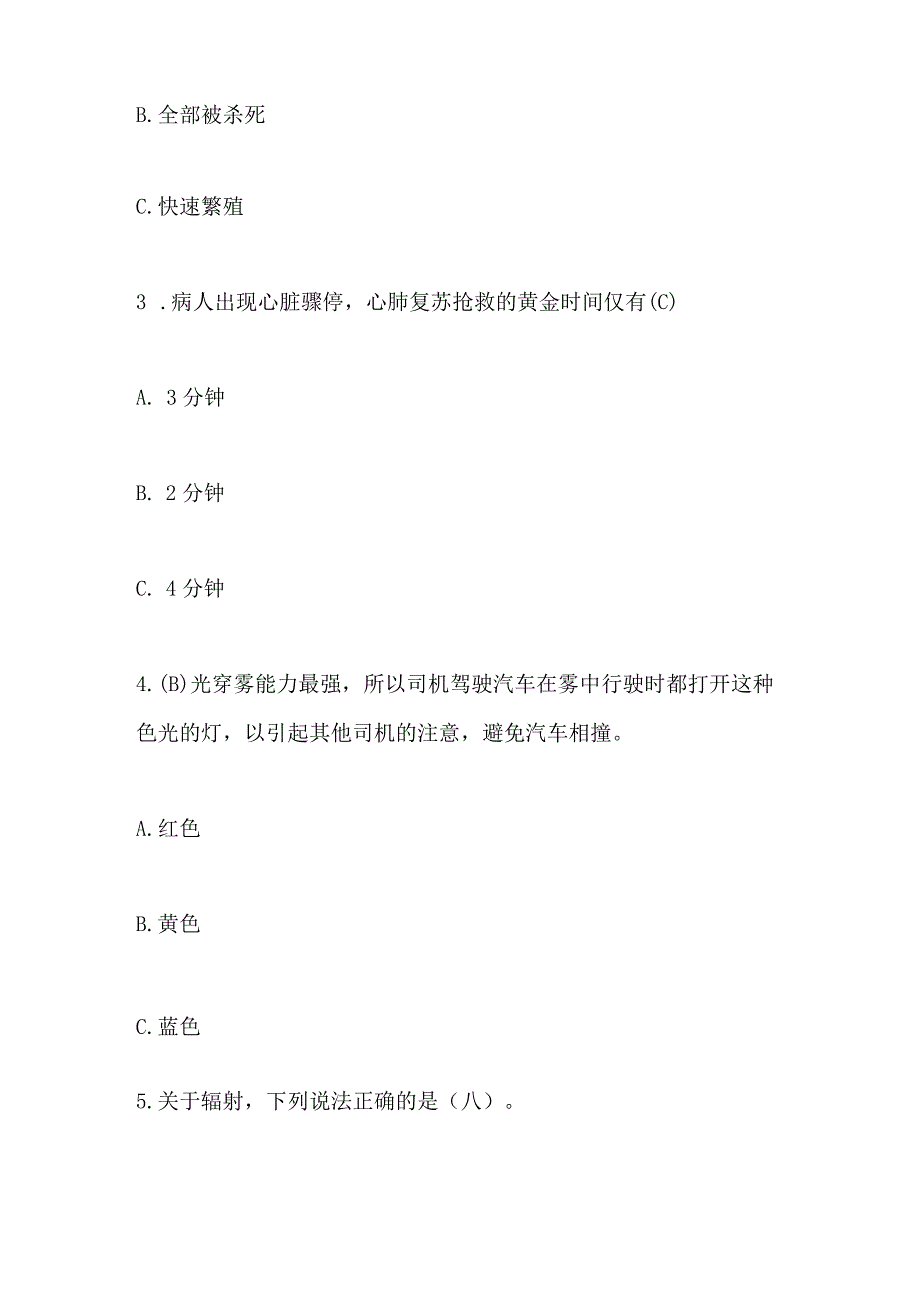 B.全部被杀死

C.快速繁殖

3 .病人出现心脏骤停，心肺复苏抢救的黄金时间仅有(C)

A. 3分钟

B. 2分钟

C. 4分钟

4.(B)光穿雾能力最强，所以司机驾驶汽车在雾中行驶时都打开这种色光的灯，以引起其他司机的注意，避免汽车相撞。

A.红色

B.黄色

C.蓝色

5.关于辐射，下列说法正确的是（八）。